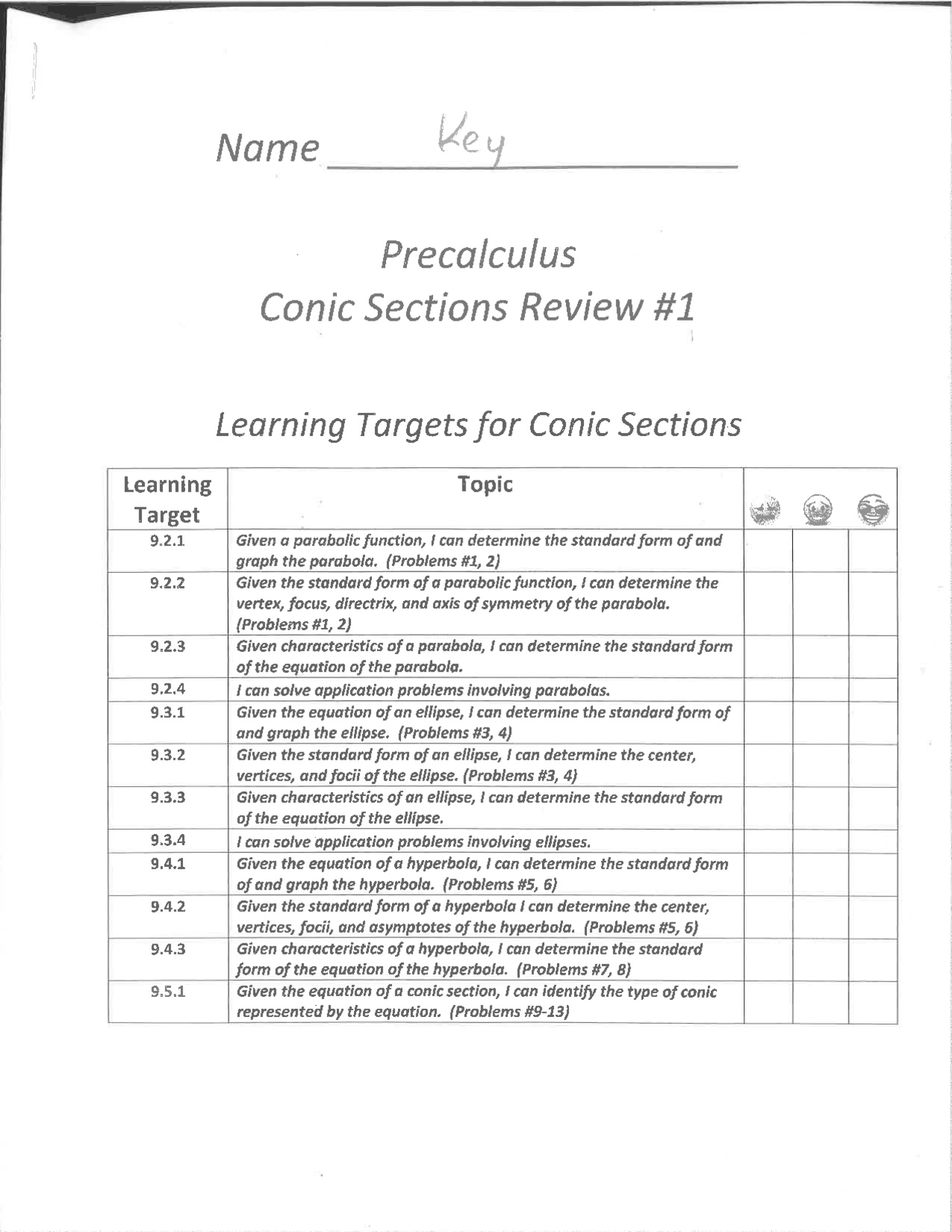 Name Key

Precalculus
Conic Sections Review #1

Learning Targets for Conic Sections

| Learning Target | Topic | | | |
|---|---|---|---|---|
| 9.2.1 | Given a parabolic function, I can determine the standard form of and graph the parabola. (Problems #1, 2) | | | |
| 9.2.2 | Given the standard form of a parabolic function, I can determine the vertex, focus, directrix, and axis of symmetry of the parabola. (Problems #1, 2) | | | |
| 9.2.3 | Given characteristics of a parabola, I can determine the standard form of the equation of the parabola. | | | |
| 9.2.4 | I can solve application problems involving parabolas. | | | |
| 9.3.1 | Given the equation of an ellipse, I can determine the standard form of and graph the ellipse. (Problems #3, 4) | | | |
| 9.3.2 | Given the standard form of an ellipse, I can determine the center, vertices, and focii of the ellipse. (Problems #3, 4) | | | |
| 9.3.3 | Given characteristics of an ellipse, I can determine the standard form of the equation of the ellipse. | | | |
| 9.3.4 | I can solve application problems involving ellipses. | | | |
| 9.4.1 | Given the equation of a hyperbola, I can determine the standard form of and graph the hyperbola. (Problems #5, 6) | | | |
| 9.4.2 | Given the standard form of a hyperbola I can determine the center, vertices, focii, and asymptotes of the hyperbola. (Problems #5, 6) | | | |
| 9.4.3 | Given characteristics of a hyperbola, I can determine the standard form of the equation of the hyperbola. (Problems #7, 8) | | | |
| 9.5.1 | Given the equation of a conic section, I can identify the type of conic represented by the equation. (Problems #9-13) | | | |